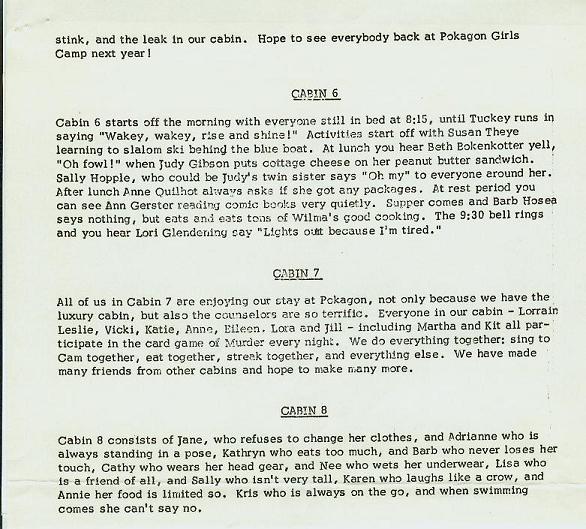 stink, and the leak in our cabin. Hope to see everybody back at Pokagon Girls Camp next year!

CABIN 6

Cabin 6 starts off the morning with everyone still in bed at 8:15, until Tuckey runs in saying "Wakey, wakey, rise and shine!" Activities start off with Susan Theye learning to slalom ski behind the blue boat. At lunch you hear Beth Bokenkotter yell, "Oh fowl!" when Judy Gibson puts cottage cheese on her peanut butter sandwich. Sally Hopple, who could be Judy's twin sister says "Oh my" to everyone around her. After lunch Anne Quilhot always asks if she got any packages. At rest period you can see Ann Gerster reading comic books very quietly. Supper comes and Barb Hosea says nothing, but eats and eats tons of Wilma's good cooking. The 9:30 bell rings and you hear Lori Glendening say "Lights out because I'm tired."

CABIN 7

All of us in Cabin 7 are enjoying our stay at Pokagon, not only because we have the luxury cabin, but also the counselors are so terrific. Everyone in our cabin - Lorrain Leslie, Vicki, Katie, Anne, Eileen, Lora and Jill - including Martha and Kit all participate in the card game of Murder every night. We do everything together: sing to Cam together, eat together, streak together, and everything else. We have made many friends from other cabins and hope to make many more.

CABIN 8

Cabin 8 consists of Jane, who refuses to change her clothes, and Adrianne who is always standing in a pose, Kathryn who eats too much, and Barb who never loses her touch, Cathy who wears her head gear, and Nee who wets her underwear, Lisa who is a friend of all, and Sally who isn't very tall, Karen who laughs like a crow, and Annie her food is limited so. Kris who is always on the go, and when swimming comes she can't say no.